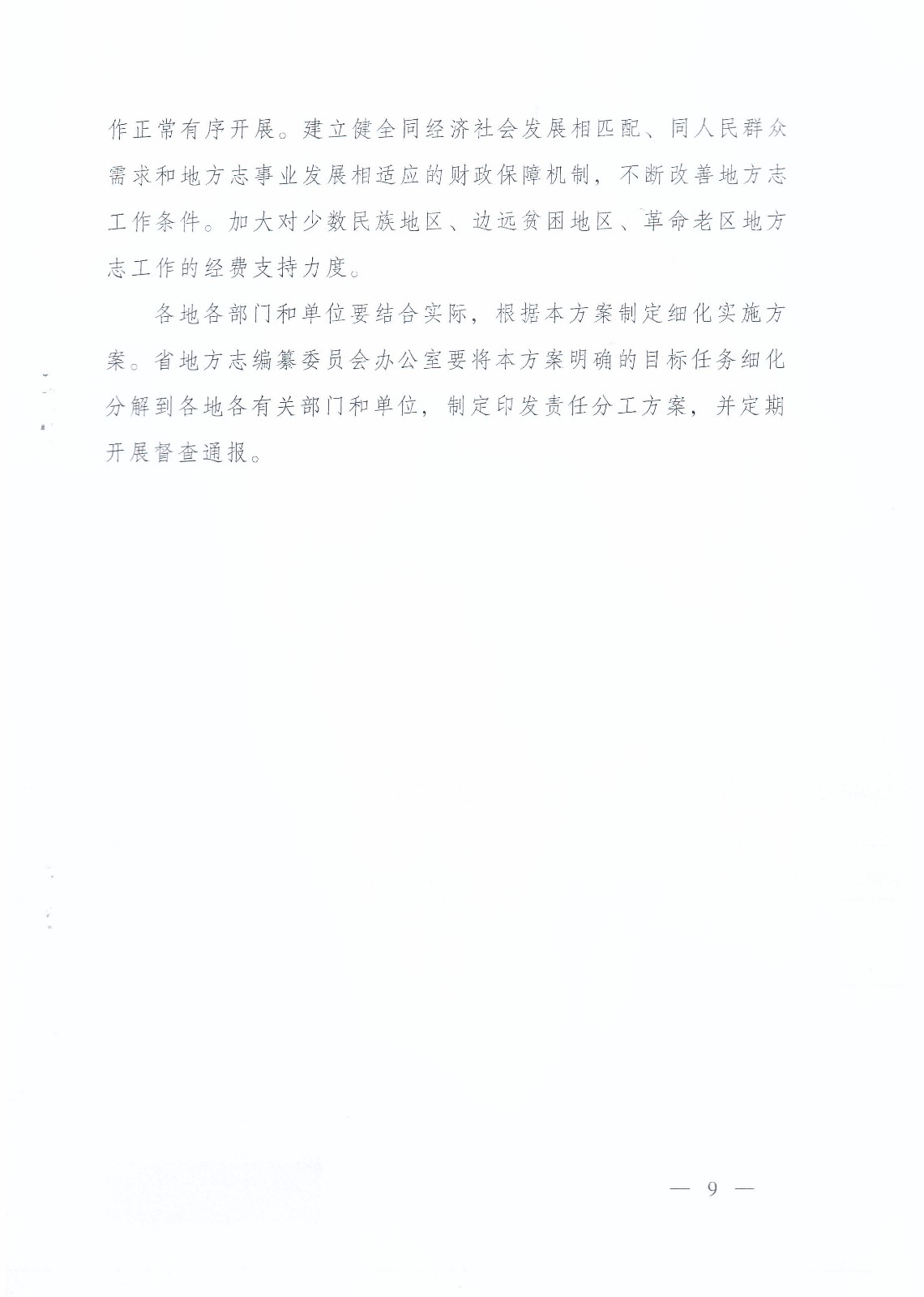 作正常有序开展。建立健全同经济社会发展相匹配、同人民群众需求和地方志事业发展相适应的财政保障机制，不断改善地方志工作条件。加大对少数民族地区、边远贫困地区、革命老区地方志工作的经费支持力度。

各地各部门和单位要结合实际，根据本方案制定细化实施方案。省地方志编纂委员会办公室要将本方案明确的目标任务细化分解到各地各有关部门和单位，制定印发责任分工方案，并定期开展督查通报。

— 9 —